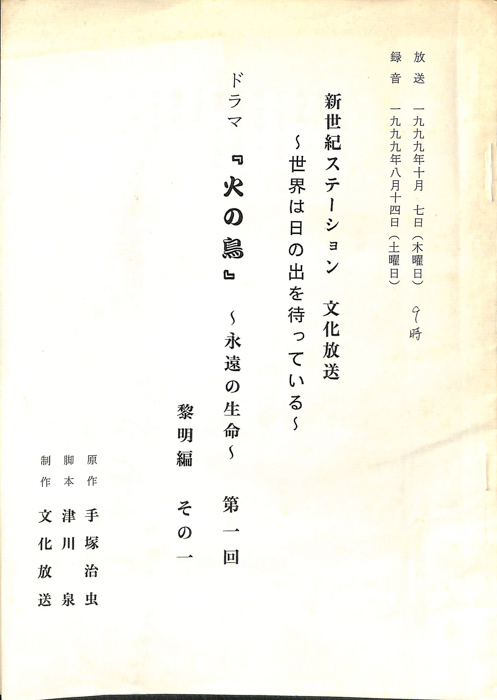 放送 一九九九年十月 七日(木曜日) 9時
録音 一九九九年八月十四日(土曜日)

新世紀ステーション 文化放送
~世界は日の出を待っている~

ドラマ 『火の鳥』
~永遠の生命~ 第一回
黎明編 その一

原作 手塚治虫
脚本 津川泉
制作 文化放送